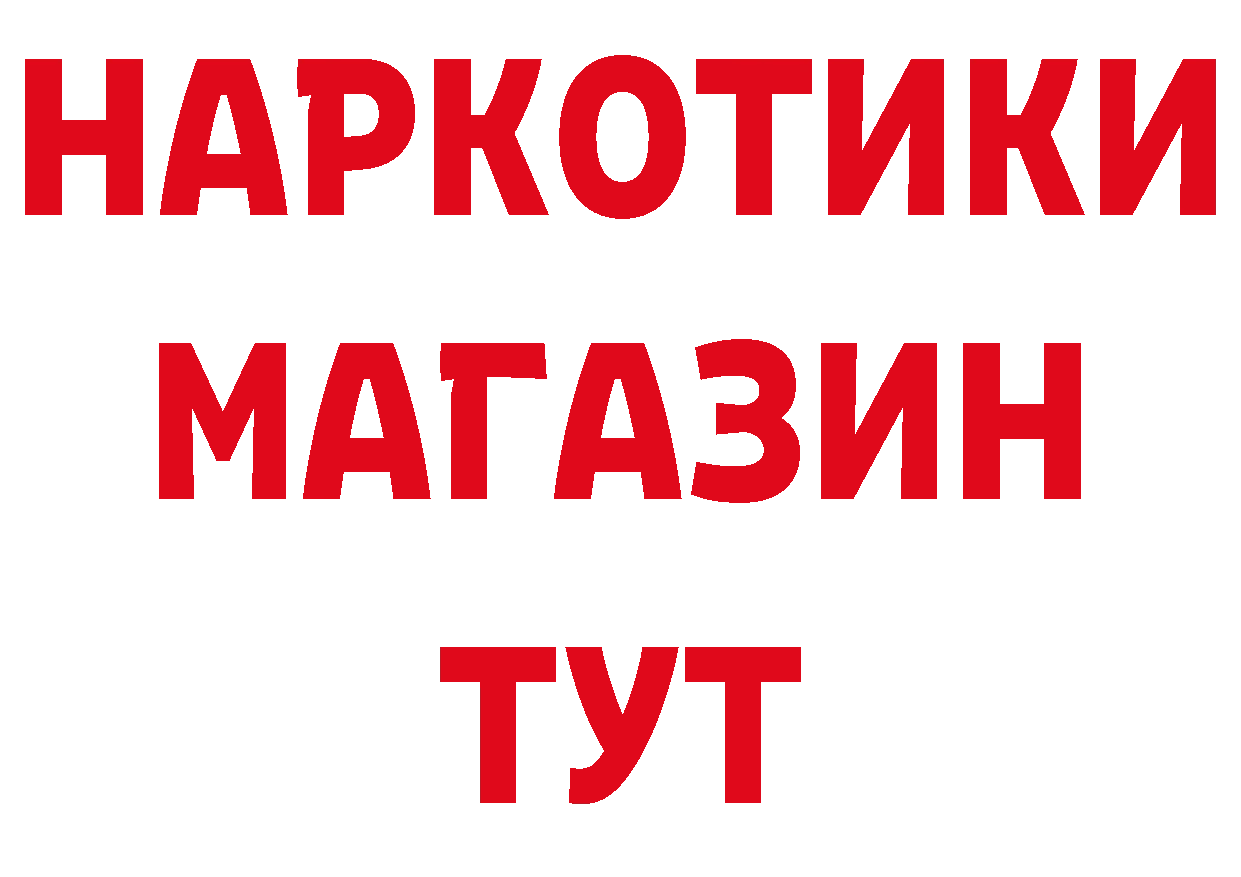 НАРКОТИКИ
МАГАЗИН
ТУТ